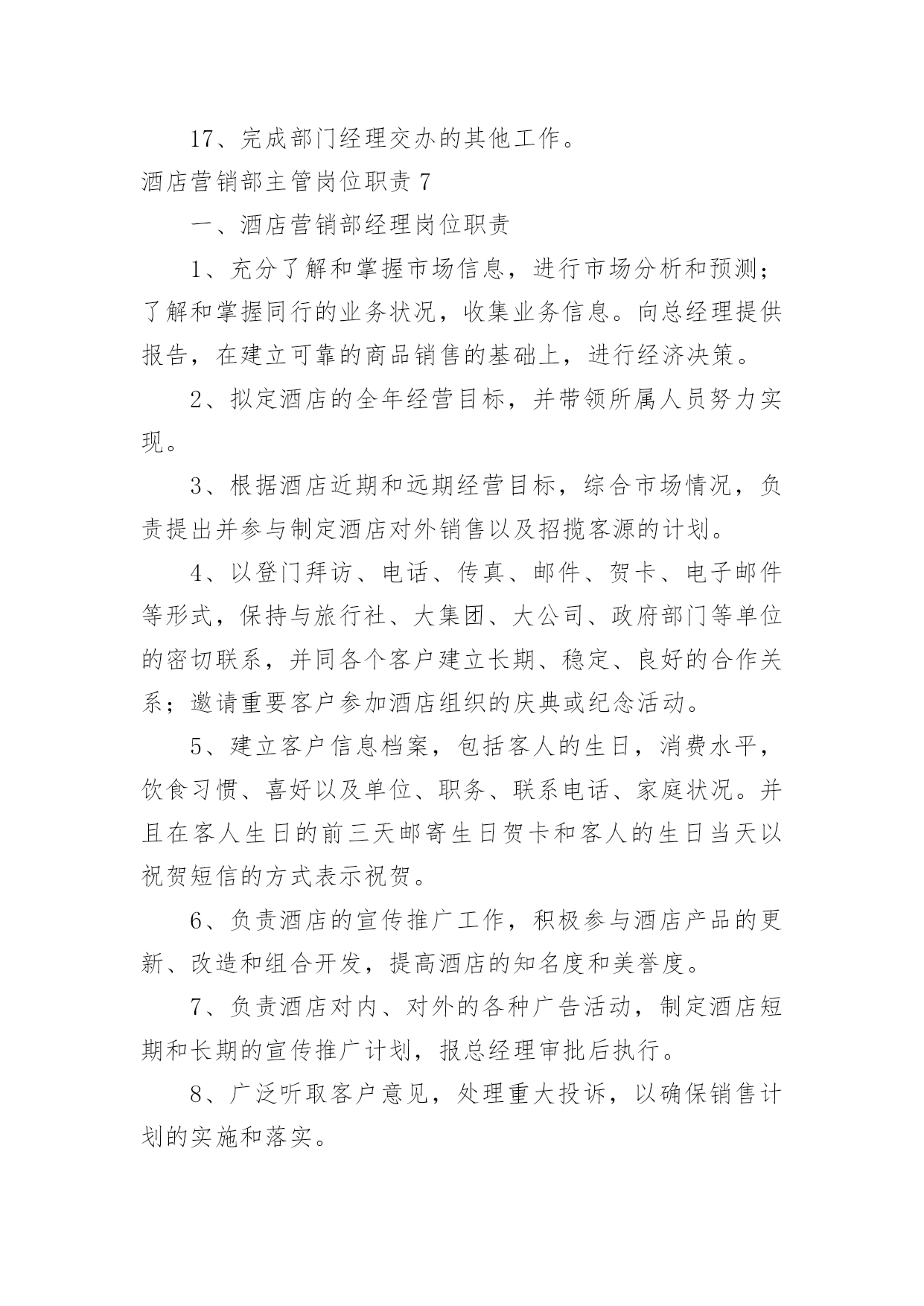 17、完成部门经理交办的其他工作。

酒店营销部主管岗位职责 7

一、酒店营销部经理岗位职责

1、充分了解和掌握市场信息，进行市场分析和预测；了解和掌握同行的业务状况，收集业务信息。向总经理提供报告，在建立可靠的商品销售的基础上，进行经济决策。

2、拟定酒店的全年经营目标，并带领所属人员努力实现。

3、根据酒店近期和远期经营目标，综合市场情况，负责提出并参与制定酒店对外销售以及招揽客源的计划。

4、以登门拜访、电话、传真、邮件、贺卡、电子邮件等形式，保持与旅行社、大集团、大公司、政府部门等单位的密切联系，并同各个客户建立长期、稳定、良好的合作关系；邀请重要客户参加酒店组织的庆典或纪念活动。

5、建立客户信息档案，包括客人的生日，消费水平，饮食习惯、喜好以及单位、职务、联系电话、家庭状况。并且在客人生日的前三天邮寄生日贺卡和客人的生日当天以祝贺短信的方式表示祝贺。

6、负责酒店的宣传推广工作，积极参与酒店产品的更新、改造和组合开发，提高酒店的知名度和美誉度。

7、负责酒店对内、对外的各种广告活动，制定酒店短期和长期的宣传推广计划，报总经理审批后执行。

8、广泛听取客户意见，处理重大投诉，以确保销售计划的实施和落实。